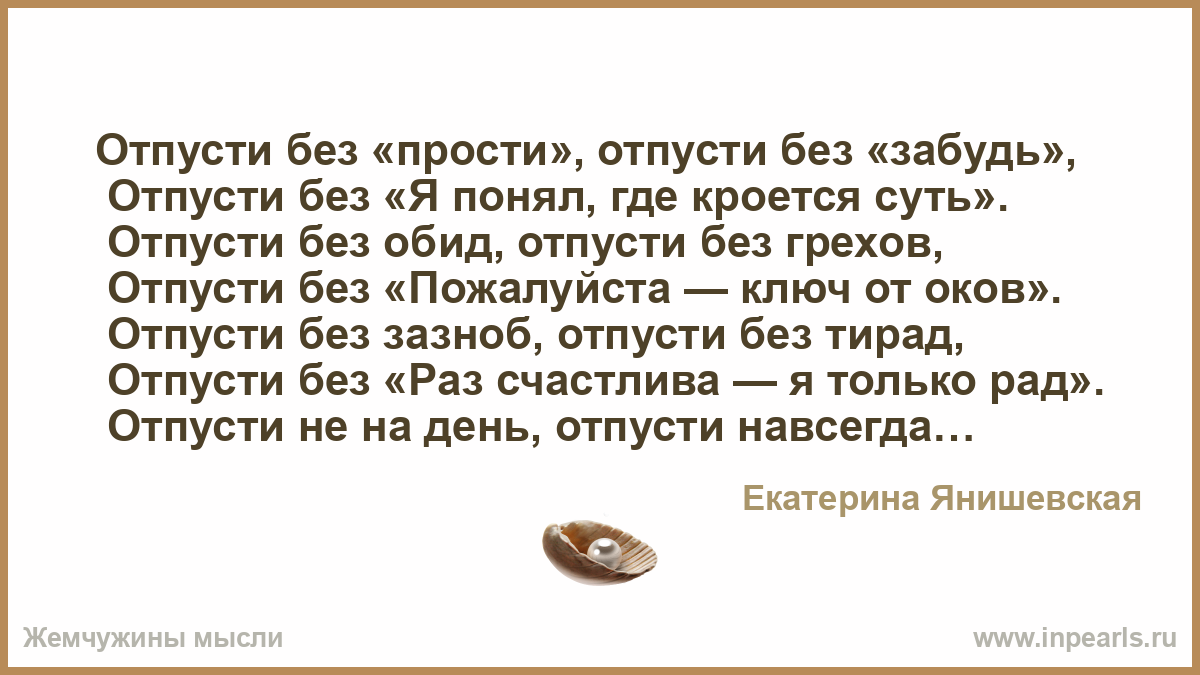 Отпусти без «прости», отпусти без «забудь»,
Отпусти без «Я понял, где кроется суть».
Отпусти без обид, отпусти без грехов,
Отпусти без «Пожалуйста — ключ от оков».
Отпусти без зазноб, отпусти без тирад,
Отпусти без «Раз счастлива — я только рад».
Отпусти не на день, отпусти навсегда…

Екатерина Янишевская

Жемчужины мысли

www.inpearls.ru